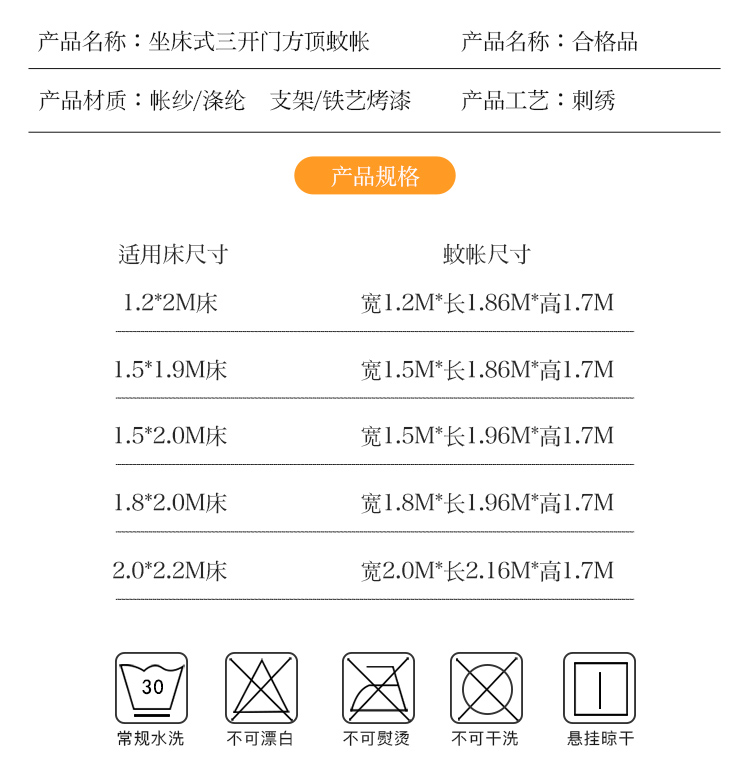 产品名称：坐床式三开门方顶蚊帐　　产品名称：合格品

产品材质：帐纱/涤纶　支架/铁艺烤漆　　产品工艺：刺绣

产品规格

| 适用床尺寸 | 蚊帐尺寸 |
|---|---|
| 1.2*2M床 | 宽1.2M*长1.86M*高1.7M |
| 1.5*1.9M床 | 宽1.5M*长1.86M*高1.7M |
| 1.5*2.0M床 | 宽1.5M*长1.96M*高1.7M |
| 1.8*2.0M床 | 宽1.8M*长1.96M*高1.7M |
| 2.0*2.2M床 | 宽2.0M*长2.16M*高1.7M |

30
常规水洗　不可漂白　不可熨烫　不可干洗　悬挂晾干